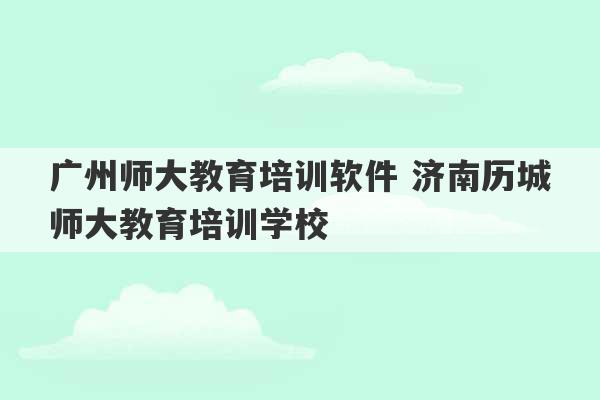 广州师大教育培训软件 济南历城师大教育培训学校